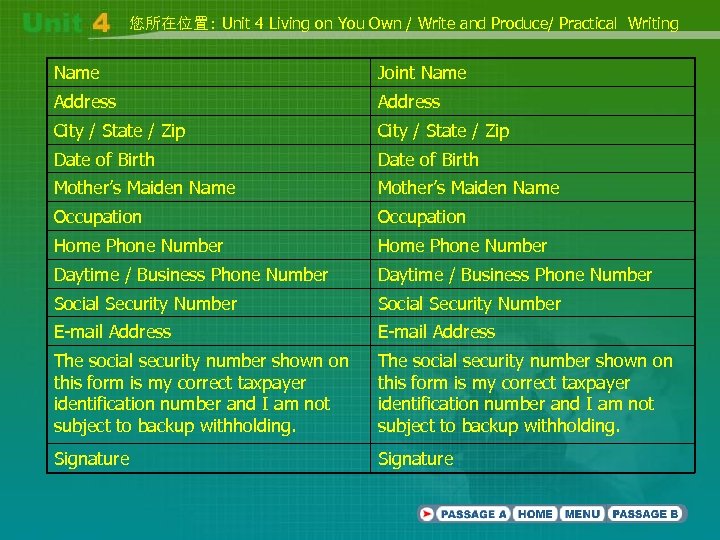 Unit 4 您所在位置: Unit 4 Living on You Own / Write and Produce/ Practical Writing

| Name | Joint Name |
|---|---|
| Address | Address |
| City / State / Zip | City / State / Zip |
| Date of Birth | Date of Birth |
| Mother's Maiden Name | Mother's Maiden Name |
| Occupation | Occupation |
| Home Phone Number | Home Phone Number |
| Daytime / Business Phone Number | Daytime / Business Phone Number |
| Social Security Number | Social Security Number |
| E-mail Address | E-mail Address |
| The social security number shown on this form is my correct taxpayer identification number and I am not subject to backup withholding. | The social security number shown on this form is my correct taxpayer identification number and I am not subject to backup withholding. |
| Signature | Signature |

PASSAGE A HOME MENU PASSAGE B